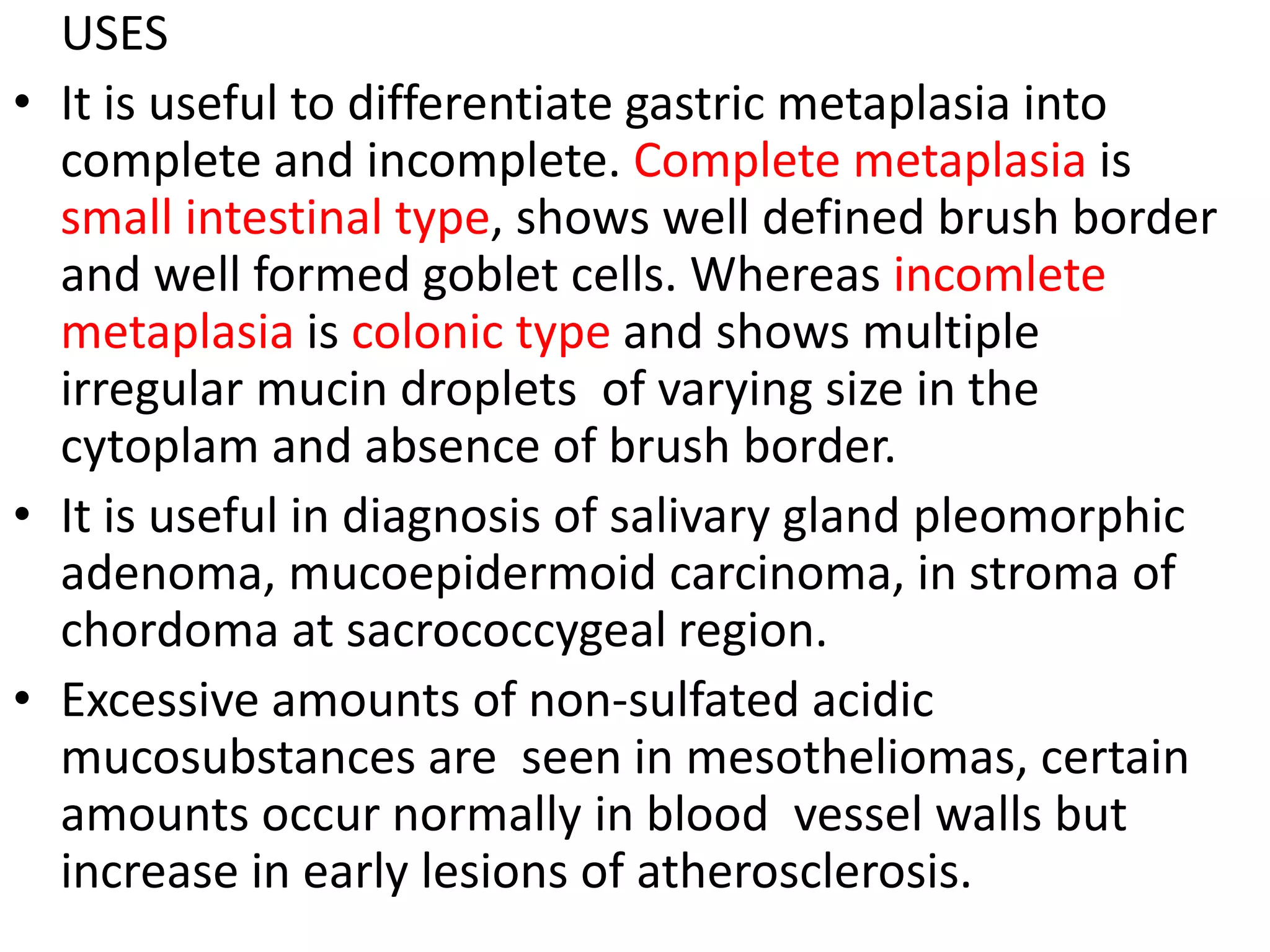 USES

• It is useful to differentiate gastric metaplasia into complete and incomplete. Complete metaplasia is small intestinal type, shows well defined brush border and well formed goblet cells. Whereas incomlete metaplasia is colonic type and shows multiple irregular mucin droplets  of varying size in the cytoplam and absence of brush border.

• It is useful in diagnosis of salivary gland pleomorphic adenoma, mucoepidermoid carcinoma, in stroma of chordoma at sacrococcygeal region.

• Excessive amounts of non-sulfated acidic mucosubstances are  seen in mesotheliomas, certain amounts occur normally in blood  vessel walls but increase in early lesions of atherosclerosis.